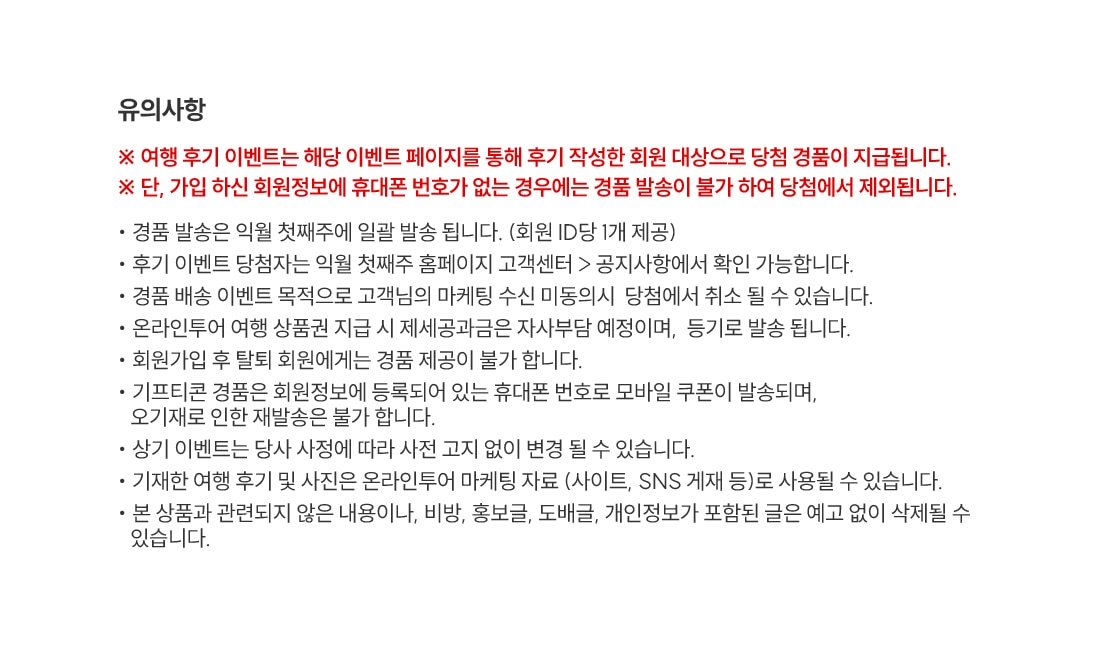 유의사항

※ 여행 후기 이벤트는 해당 이벤트 페이지를 통해 후기 작성한 회원 대상으로 당첨 경품이 지급됩니다.
※ 단, 가입 하신 회원정보에 휴대폰 번호가 없는 경우에는 경품 발송이 불가 하여 당첨에서 제외됩니다.

• 경품 발송은 익월 첫째주에 일괄 발송 됩니다. (회원 ID당 1개 제공)
• 후기 이벤트 당첨자는 익월 첫째주 홈페이지 고객센터 > 공지사항에서 확인 가능합니다.
• 경품 배송 이벤트 목적으로 고객님의 마케팅 수신 미동의시 당첨에서 취소 될 수 있습니다.
• 온라인투어 여행 상품권 지급 시 제세공과금은 자사부담 예정이며, 등기로 발송 됩니다.
• 회원가입 후 탈퇴 회원에게는 경품 제공이 불가 합니다.
• 기프티콘 경품은 회원정보에 등록되어 있는 휴대폰 번호로 모바일 쿠폰이 발송되며, 오기재로 인한 재발송은 불가 합니다.
• 상기 이벤트는 당사 사정에 따라 사전 고지 없이 변경 될 수 있습니다.
• 기재한 여행 후기 및 사진은 온라인투어 마케팅 자료 (사이트, SNS 게재 등)로 사용될 수 있습니다.
• 본 상품과 관련되지 않은 내용이나, 비방, 홍보글, 도배글, 개인정보가 포함된 글은 예고 없이 삭제될 수 있습니다.